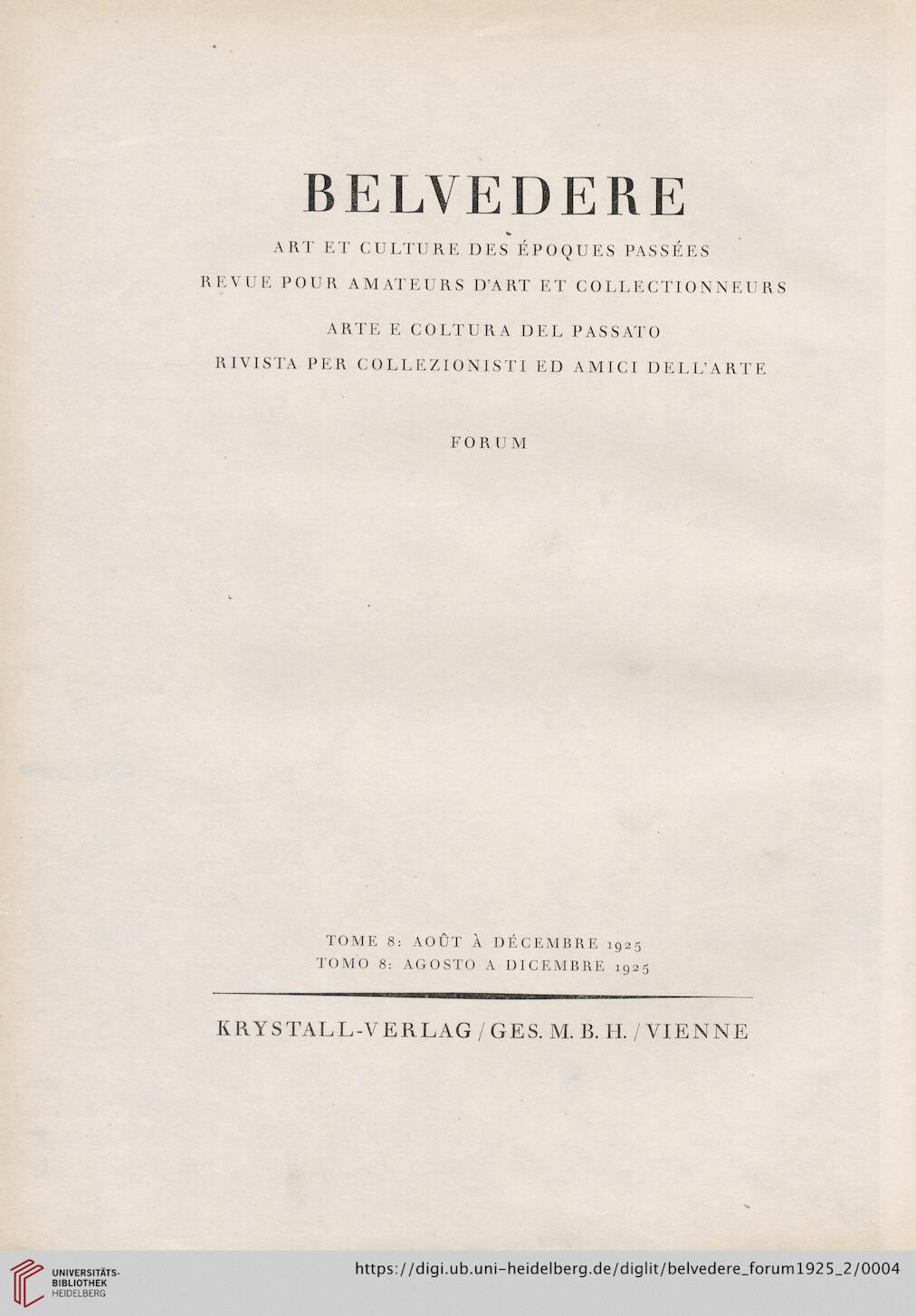 BELVEDERE

ART ET CULTURE DES ÉPOQUES PASSÉES
REVUE POUR AMATEURS D'ART ET COLLECTIONNEURS

ARTE E COLTURA DEL PASSATO
RIVISTA PER COLLEZIONISTI ED AMICI DELL'ARTE

FORUM

TOME 8: AOÛT À DÉCEMBRE 1925
TOMO 8: AGOSTO A DICEMBRE 1925

KRYSTALL-VERLAG / GES. M. B. H. / VIENNE

UNIVERSITÄTS-BIBLIOTHEK HEIDELBERG
https://digi.ub.uni-heidelberg.de/diglit/belvedere_forum1925_2/0004